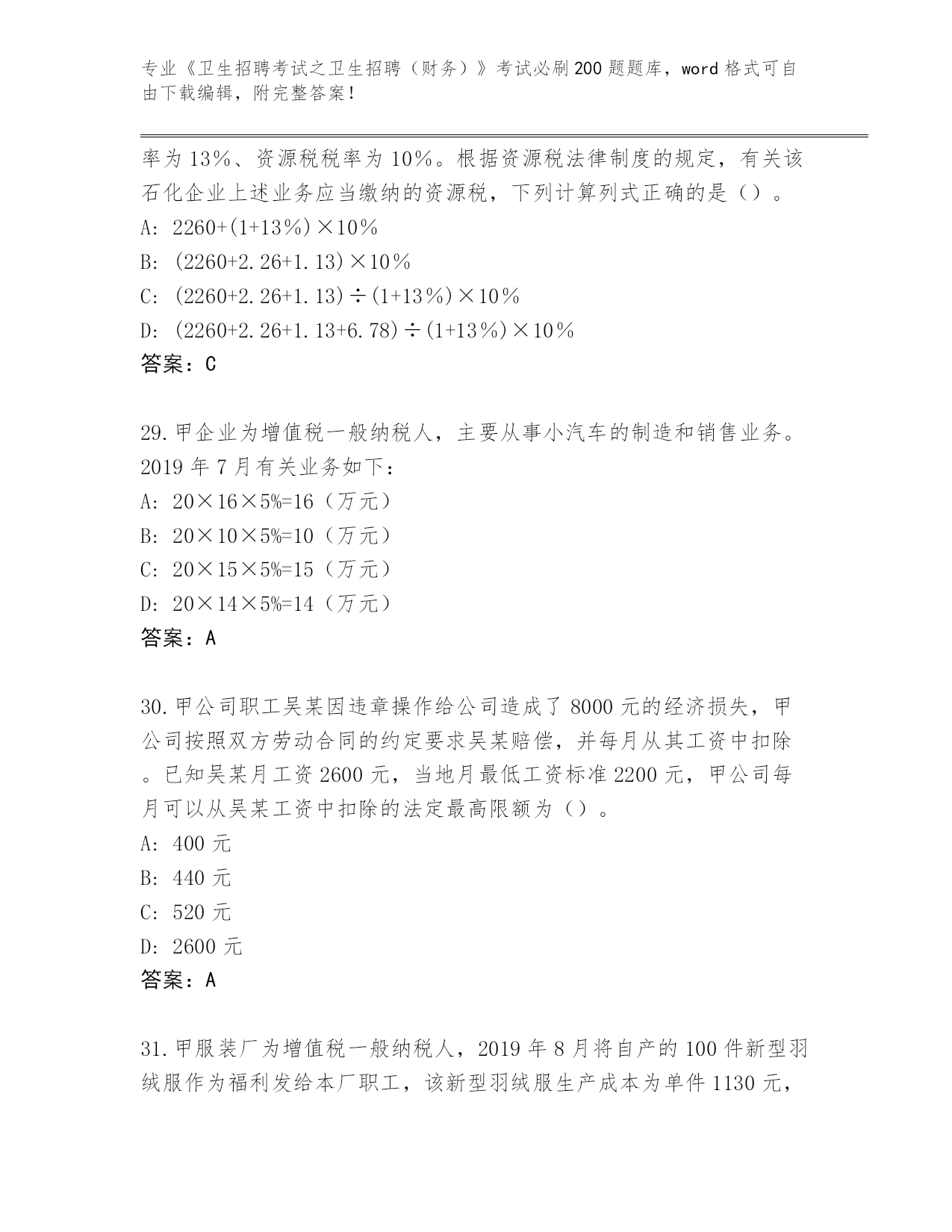 专业《卫生招聘考试之卫生招聘（财务）》考试必刷200题题库，word格式可自由下载编辑，附完整答案！

率为13%、资源税税率为10%。根据资源税法律制度的规定，有关该石化企业上述业务应当缴纳的资源税，下列计算列式正确的是（）。
A: 2260+(1+13%)×10%
B: (2260+2.26+1.13)×10%
C: (2260+2.26+1.13)÷(1+13%)×10%
D: (2260+2.26+1.13+6.78)÷(1+13%)×10%
答案：C

29.甲企业为增值税一般纳税人，主要从事小汽车的制造和销售业务。2019年7月有关业务如下：
A: 20×16×5%=16（万元）
B: 20×10×5%=10（万元）
C: 20×15×5%=15（万元）
D: 20×14×5%=14（万元）
答案：A

30.甲公司职工吴某因违章操作给公司造成了8000元的经济损失，甲公司按照双方劳动合同的约定要求吴某赔偿，并每月从其工资中扣除。已知吴某月工资2600元，当地月最低工资标准2200元，甲公司每月可以从吴某工资中扣除的法定最高限额为（）。
A: 400元
B: 440元
C: 520元
D: 2600元
答案：A

31.甲服装厂为增值税一般纳税人，2019年8月将自产的100件新型羽绒服作为福利发给本厂职工，该新型羽绒服生产成本为单件1130元，